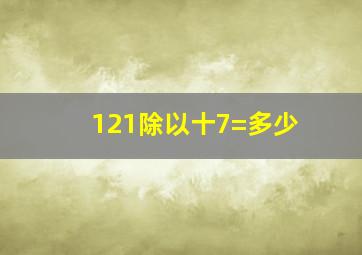 121除以十7=多少